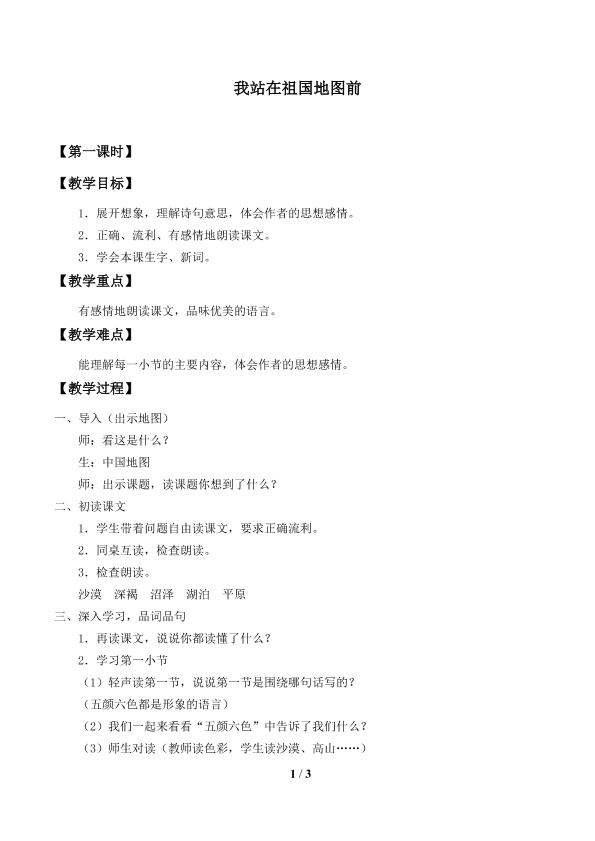 我站在祖国地图前

【第一课时】

【教学目标】

1.展开想象，理解诗句意思，体会作者的思想感情。

2.正确、流利、有感情地朗读课文。

3.学会本课生字、新词。

【教学重点】

有感情地朗读课文，品味优美的语言。

【教学难点】

能理解每一小节的主要内容，体会作者的思想感情。

【教学过程】

一、导入（出示地图）

师：看这是什么？

生：中国地图

师：出示课题，读课题你想到了什么？

二、初读课文

1.学生带着问题自由读课文，要求正确流利。

2.同桌互读，检查朗读。

3.检查朗读。

沙漠 深褐 沼泽 湖泊 平原

三、深入学习，品词品句

1.再读课文，说说你都读懂了什么？

2.学习第一小节

（1）轻声读第一节，说说第一节是围绕哪句话写的？

（五颜六色都是形象的语言）

（2）我们一起来看看“五颜六色”中告诉了我们什么？

（3）师生对读（教师读色彩，学生读沙漠、高山……）

1 / 3